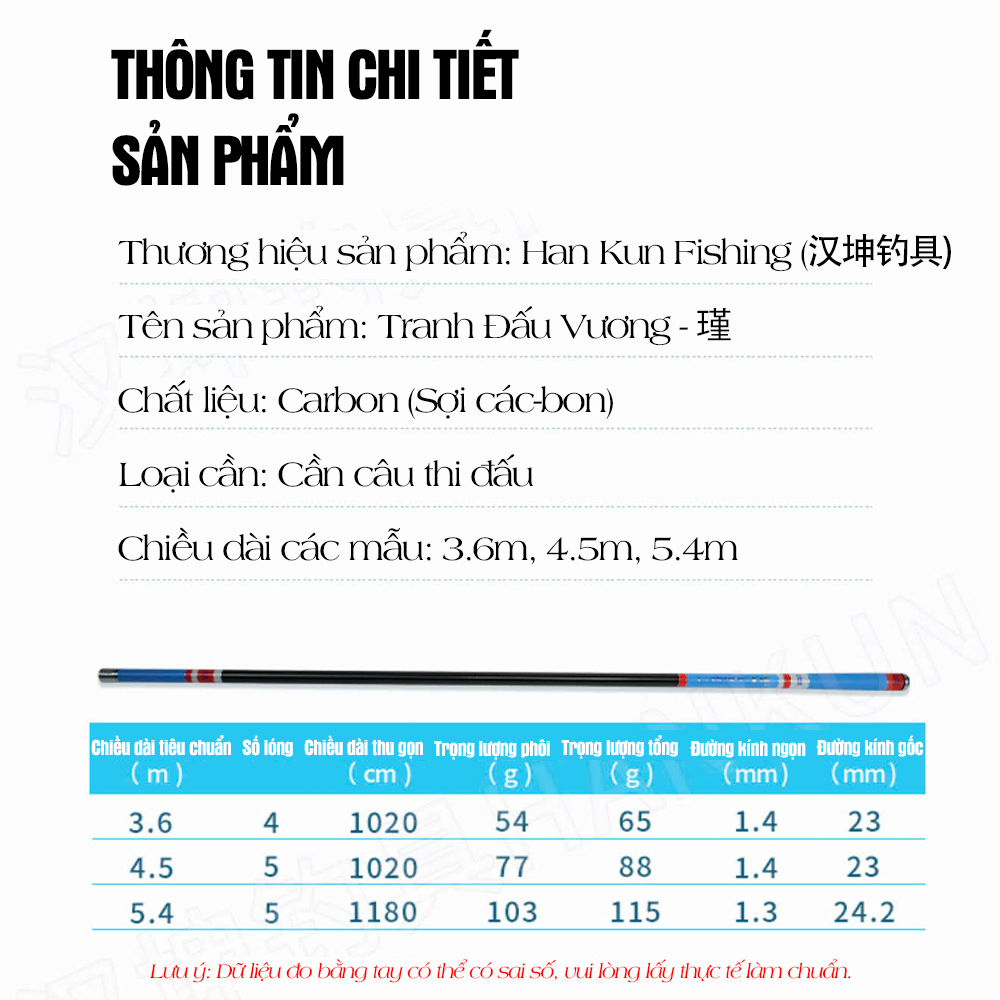 THÔNG TIN CHI TIẾT SẢN PHẨM

Thương hiệu sản phẩm: Han Kun Fishing (汉坤钓具)

Tên sản phẩm: Tranh Đấu Vương - 瑾

Chất liệu: Carbon (Sợi các-bon)

Loại cần: Cần câu thi đấu

Chiều dài các mẫu: 3.6m, 4.5m, 5.4m

| Chiều dài tiêu chuẩn (m) | Số lóng | Chiều dài thu gọn (cm) | Trọng lượng phôi (g) | Trọng lượng tổng (g) | Đường kính ngọn (mm) | Đường kính gốc (mm) |
|---|---|---|---|---|---|---|
| 3.6 | 4 | 1020 | 54 | 65 | 1.4 | 23 |
| 4.5 | 5 | 1020 | 77 | 88 | 1.4 | 23 |
| 5.4 | 5 | 1180 | 103 | 115 | 1.3 | 24.2 |

Lưu ý: Dữ liệu đo bằng tay có thể có sai số, vui lòng lấy thực tế làm chuẩn.